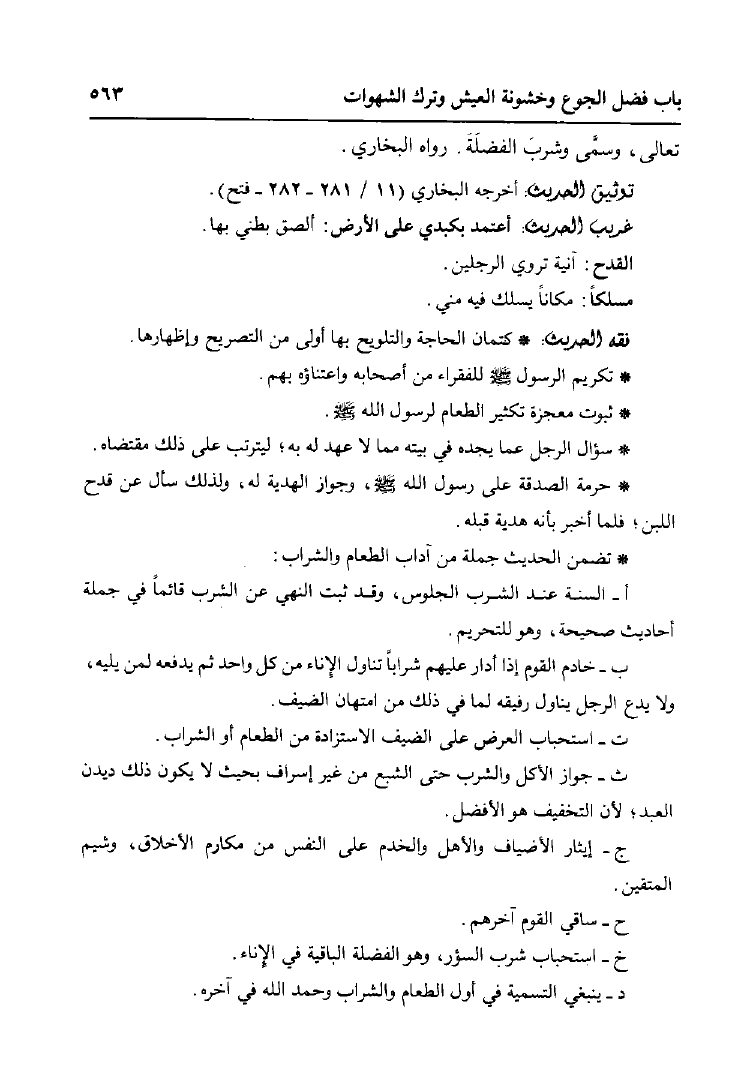 باب فضل الجوع وخشونة العيش وترك الشهوات ٥٦٣

تعالى، وسمَّى وشربَ الفضلَةَ. رواه البخاري.

توثيق الحديث: أخرجه البخاري (١١ / ٢٨١ - ٢٨٢ - فتح).

غريب الحديث: أعتمد بكبدي على الأرض: ألصق بطني بها.

القدح: آنية تروي الرجلين.

مسلكاً: مكاناً يسلك فيه مني.

فقه الحديث: * كتمان الحاجة والتلويح بها أولى من التصريح وإظهارها.

* تكريم الرسول ﷺ للفقراء من أصحابه واعتناؤه بهم.

* ثبوت معجزة تكثير الطعام لرسول الله ﷺ.

* سؤال الرجل عما يجده في بيته مما لا عهد له به؛ ليترتب على ذلك مقتضاه.

* حرمة الصدقة على رسول الله ﷺ، وجواز الهدية له، ولذلك سأل عن قدح اللبن؛ فلما أخبر بأنه هدية قبله.

* تضمن الحديث جملة من آداب الطعام والشراب:

أ - السنة عند الشرب الجلوس، وقد ثبت النهي عن الشرب قائماً في جملة أحاديث صحيحة، وهو للتحريم.

ب - خادم القوم إذا أدار عليهم شراباً تناول الإناء من كل واحد ثم يدفعه لمن يليه، ولا يدع الرجل يناول رفيقه لما في ذلك من امتهان الضيف.

ت - استحباب العرض على الضيف الاستزادة من الطعام أو الشراب.

ث - جواز الأكل والشرب حتى الشبع من غير إسراف بحيث لا يكون ذلك ديدن العبد؛ لأن التخفيف هو الأفضل.

ج - إيثار الأضياف والأهل والخدم على النفس من مكارم الأخلاق، وشيم المتقين.

ح - ساقي القوم آخرهم.

خ - استحباب شرب السؤر، وهو الفضلة الباقية في الإناء.

د - ينبغي التسمية في أول الطعام والشراب وحمد الله في آخره.